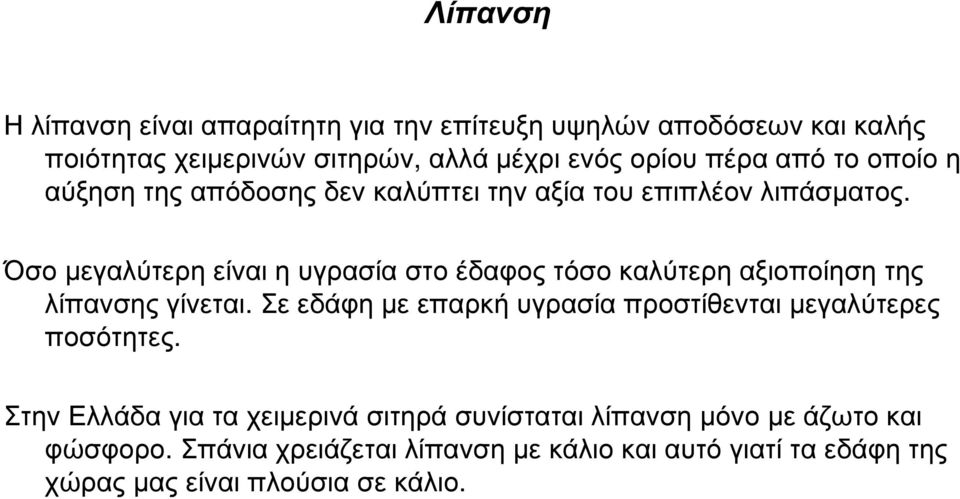 Λίπανση

Η λίπανση είναι απαραίτητη για την επίτευξη υψηλών αποδόσεων και καλής ποιότητας χειμερινών σιτηρών, αλλά μέχρι ενός ορίου πέρα από το οποίο η αύξηση της απόδοσης δεν καλύπτει την αξία του επιπλέον λιπάσματος.

Όσο μεγαλύτερη είναι η υγρασία στο έδαφος τόσο καλύτερη αξιοποίηση της λίπανσης γίνεται. Σε εδάφη με επαρκή υγρασία προστίθενται μεγαλύτερες ποσότητες.

Στην Ελλάδα για τα χειμερινά σιτηρά συνίσταται λίπανση μόνο με άζωτο και φώσφορο. Σπάνια χρειάζεται λίπανση με κάλιο και αυτό γιατί τα εδάφη της χώρας μας είναι πλούσια σε κάλιο.